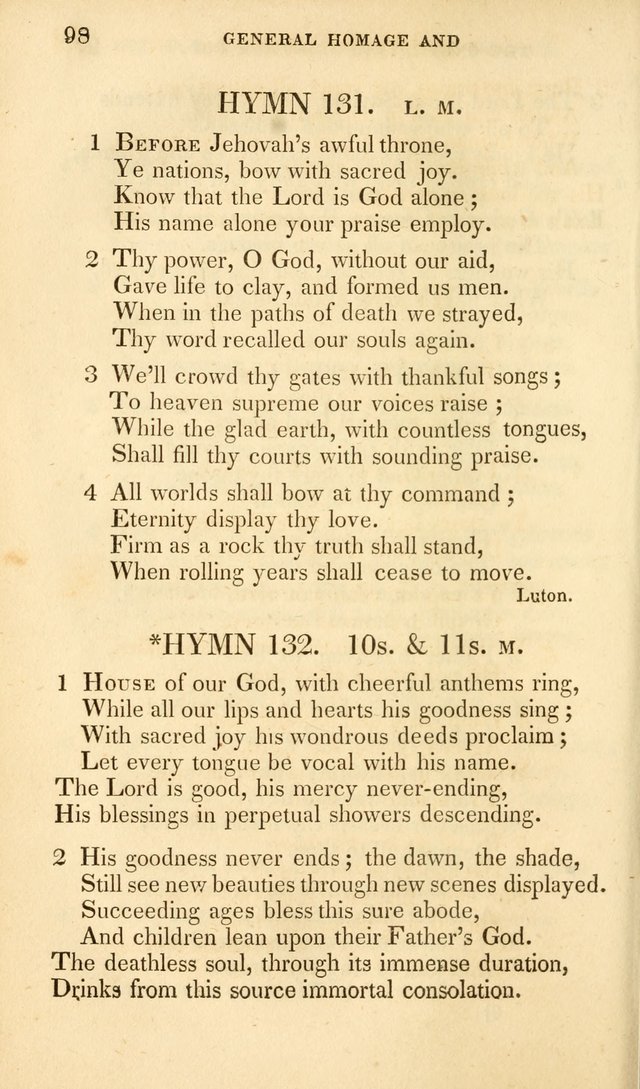 98 GENERAL HOMAGE AND

HYMN 131. L. M.

1 Before Jehovah's awful throne,
Ye nations, bow with sacred joy.
Know that the Lord is God alone;
His name alone your praise employ.

2 Thy power, O God, without our aid,
Gave life to clay, and formed us men.
When in the paths of death we strayed,
Thy word recalled our souls again.

3 We'll crowd thy gates with thankful songs;
To heaven supreme our voices raise;
While the glad earth, with countless tongues,
Shall fill thy courts with sounding praise.

4 All worlds shall bow at thy command;
Eternity display thy love.
Firm as a rock thy truth shall stand,
When rolling years shall cease to move.

Luton.

*HYMN 132. 10s. & 11s. M.

1 House of our God, with cheerful anthems ring,
While all our lips and hearts his goodness sing;
With sacred joy his wondrous deeds proclaim;
Let every tongue be vocal with his name.
The Lord is good, his mercy never-ending,
His blessings in perpetual showers descending.

2 His goodness never ends; the dawn, the shade,
Still see new beauties through new scenes displayed.
Succeeding ages bless this sure abode,
And children lean upon their Father's God.
The deathless soul, through its immense duration,
Drinks from this source immortal consolation.